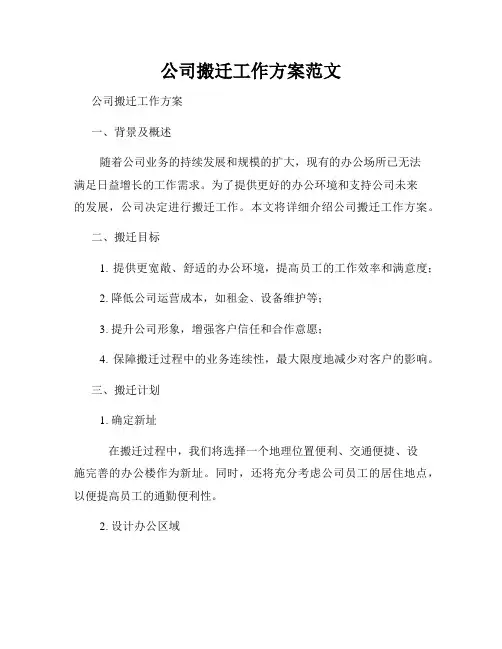 公司搬迁工作方案范文

公司搬迁工作方案

一、背景及概述

随着公司业务的持续发展和规模的扩大，现有的办公场所已无法满足日益增长的工作需求。为了提供更好的办公环境和支持公司未来的发展，公司决定进行搬迁工作。本文将详细介绍公司搬迁工作方案。

二、搬迁目标

1. 提供更宽敞、舒适的办公环境，提高员工的工作效率和满意度；

2. 降低公司运营成本，如租金、设备维护等；

3. 提升公司形象，增强客户信任和合作意愿；

4. 保障搬迁过程中的业务连续性，最大限度地减少对客户的影响。

三、搬迁计划

1. 确定新址

在搬迁过程中，我们将选择一个地理位置便利、交通便捷、设施完善的办公楼作为新址。同时，还将充分考虑公司员工的居住地点，以便提高员工的通勤便利性。

2. 设计办公区域